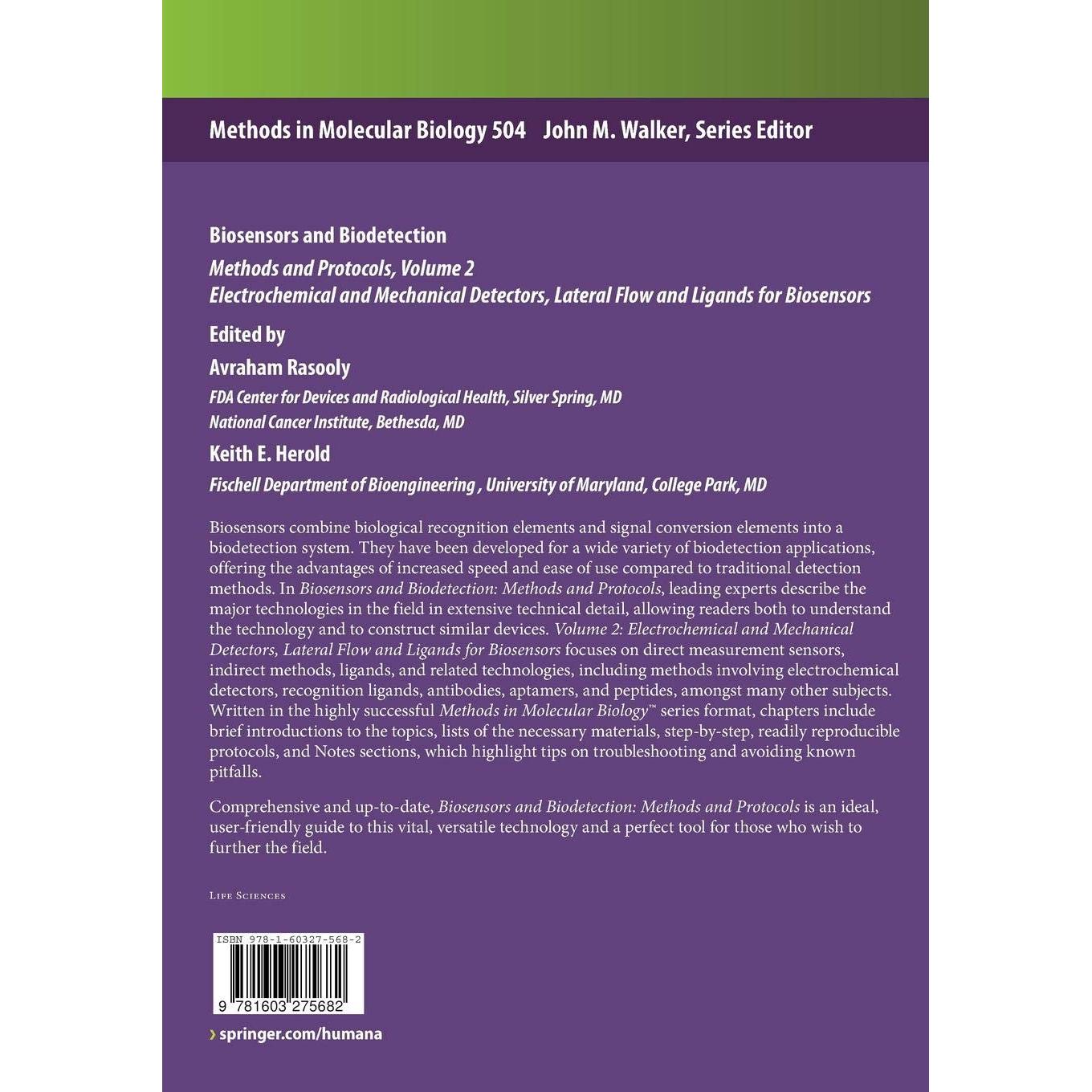 Methods in Molecular Biology 504 John M. Walker, Series Editor

Biosensors and Biodetection

Methods and Protocols, Volume 2
Electrochemical and Mechanical Detectors, Lateral Flow and Ligands for Biosensors

Edited by

Avraham Rasooly

FDA Center for Devices and Radiological Health, Silver Spring, MD
National Cancer Institute, Bethesda, MD

Keith E. Herold

Fischell Department of Bioengineering , University of Maryland, College Park, MD

Biosensors combine biological recognition elements and signal conversion elements into a biodetection system. They have been developed for a wide variety of biodetection applications, offering the advantages of increased speed and ease of use compared to traditional detection methods. In Biosensors and Biodetection: Methods and Protocols, leading experts describe the major technologies in the field in extensive technical detail, allowing readers both to understand the technology and to construct similar devices. Volume 2: Electrochemical and Mechanical Detectors, Lateral Flow and Ligands for Biosensors focuses on direct measurement sensors, indirect methods, ligands, and related technologies, including methods involving electrochemical detectors, recognition ligands, antibodies, aptamers, and peptides, amongst many other subjects. Written in the highly successful Methods in Molecular Biology™ series format, chapters include brief introductions to the topics, lists of the necessary materials, step-by-step, readily reproducible protocols, and Notes sections, which highlight tips on troubleshooting and avoiding known pitfalls.

Comprehensive and up-to-date, Biosensors and Biodetection: Methods and Protocols is an ideal, user-friendly guide to this vital, versatile technology and a perfect tool for those who wish to further the field.

Life Sciences

ISBN 978-1-60327-568-2

9 781603 275682

› springer.com/humana